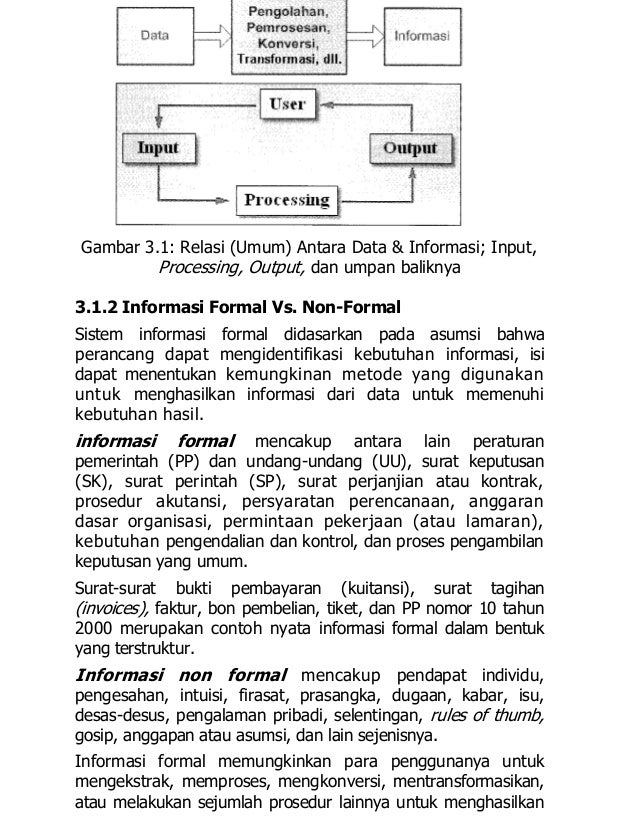 Data

Pengolahan, Pemrosesan, Konversi, Transformasi, dll.

Informasi

User

Input

Output

Processing

Gambar 3.1: Relasi (Umum) Antara Data & Informasi; Input, Processing, Output, dan umpan baliknya

3.1.2 Informasi Formal Vs. Non-Formal

Sistem informasi formal didasarkan pada asumsi bahwa perancang dapat mengidentifikasi kebutuhan informasi, isi dapat menentukan kemungkinan metode yang digunakan untuk menghasilkan informasi dari data untuk memenuhi kebutuhan hasil.

informasi formal mencakup antara lain peraturan pemerintah (PP) dan undang-undang (UU), surat keputusan (SK), surat perintah (SP), surat perjanjian atau kontrak, prosedur akutansi, persyaratan perencanaan, anggaran dasar organisasi, permintaan pekerjaan (atau lamaran), kebutuhan pengendalian dan kontrol, dan proses pengambilan keputusan yang umum.

Surat-surat bukti pembayaran (kuitansi), surat tagihan (invoices), faktur, bon pembelian, tiket, dan PP nomor 10 tahun 2000 merupakan contoh nyata informasi formal dalam bentuk yang terstruktur.

Informasi non formal mencakup pendapat individu, pengesahan, intuisi, firasat, prasangka, dugaan, kabar, isu, desas-desus, pengalaman pribadi, selentingan, rules of thumb, gosip, anggapan atau asumsi, dan lain sejenisnya.

Informasi formal memungkinkan para penggunanya untuk mengekstrak, memproses, mengkonversi, mentransformasikan, atau melakukan sejumlah prosedur lainnya untuk menghasilkan